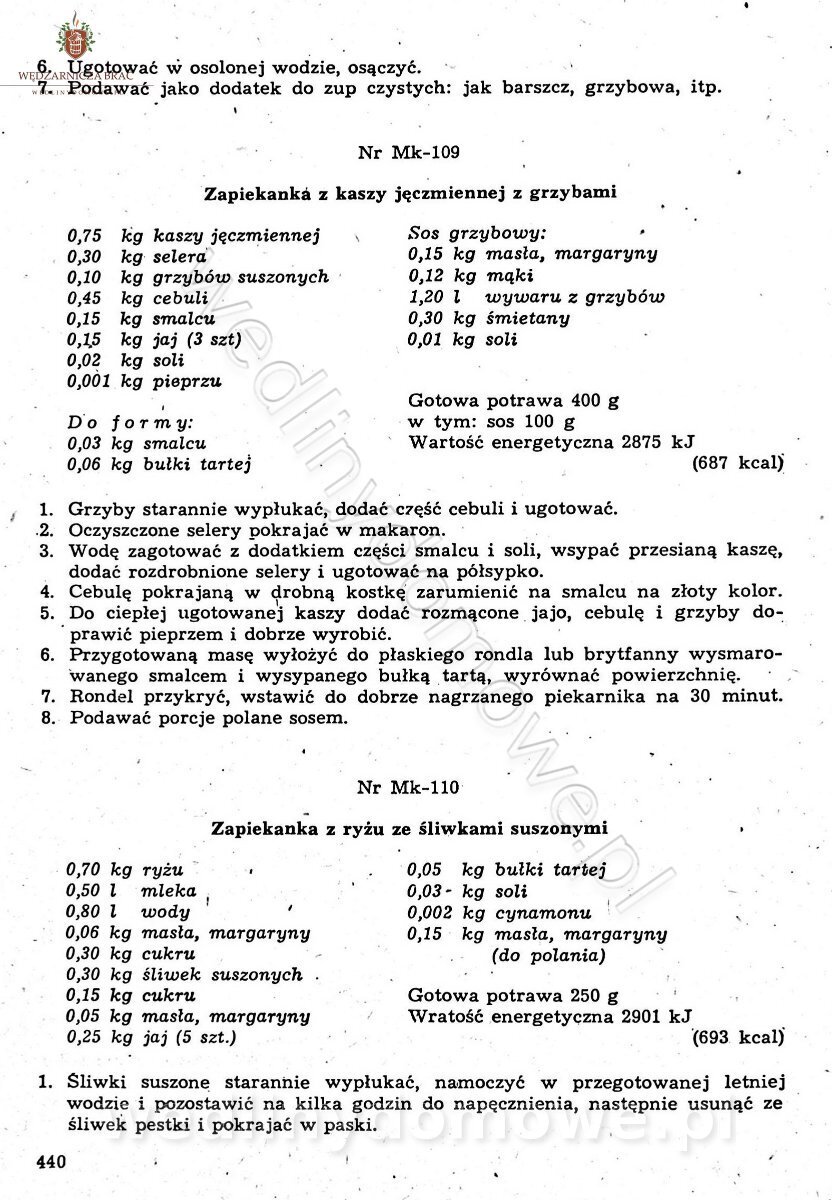 WĘDZARNICZA BRAĆ

6. Ugotować w osolonej wodzie, osączyć.
7. Podawać jako dodatek do zup czystych: jak barszcz, grzybowa, itp.

Nr Mk-109

Zapiekanka z kaszy jęczmiennej z grzybami

0,75 kg kaszy jęczmiennej
0,30 kg selera
0,10 kg grzybów suszonych
0,45 kg cebuli
0,15 kg smalcu
0,15 kg jaj (3 szt)
0,02 kg soli
0,001 kg pieprzu

Do formy:
0,03 kg smalcu
0,06 kg bułki tartej

Sos grzybowy:
0,15 kg masła, margaryny
0,12 kg mąki
1,20 l wywaru z grzybów
0,30 kg śmietany
0,01 kg soli

Gotowa potrawa 400 g
w tym: sos 100 g
Wartość energetyczna 2875 kJ
(687 kcal)

1. Grzyby starannie wypłukać, dodać część cebuli i ugotować.
2. Oczyszczone selery pokrajać w makaron.
3. Wodę zagotować z dodatkiem części smalcu i soli, wsypać przesianą kaszę, dodać rozdrobnione selery i ugotować na półsypko.
4. Cebulę pokrajaną w drobną kostkę zarumienić na smalcu na złoty kolor.
5. Do ciepłej ugotowanej kaszy dodać rozmącone jajo, cebulę i grzyby doprawić pieprzem i dobrze wyrobić.
6. Przygotowaną masę wyłożyć do płaskiego rondla lub brytfanny wysmarowanego smalcem i wysypanego bułką tartą, wyrównać powierzchnię.
7. Rondel przykryć, wstawić do dobrze nagrzanego piekarnika na 30 minut.
8. Podawać porcje polane sosem.

Nr Mk-110

Zapiekanka z ryżu ze śliwkami suszonymi

0,70 kg ryżu
0,50 l mleka
0,80 l wody
0,06 kg masła, margaryny
0,30 kg cukru
0,30 kg śliwek suszonych
0,15 kg cukru
0,05 kg masła, margaryny
0,25 kg jaj (5 szt.)

0,05 kg bułki tartej
0,03 kg soli
0,002 kg cynamonu
0,15 kg masła, margaryny
(do polania)

Gotowa potrawa 250 g
Wratość energetyczna 2901 kJ
(693 kcal)

1. Śliwki suszone starannie wypłukać, namoczyć w przegotowanej letniej wodzie i pozostawić na kilka godzin do napęcznienia, następnie usunąć ze śliwek pestki i pokrajać w paski.

440

wedlinydomowe.pl